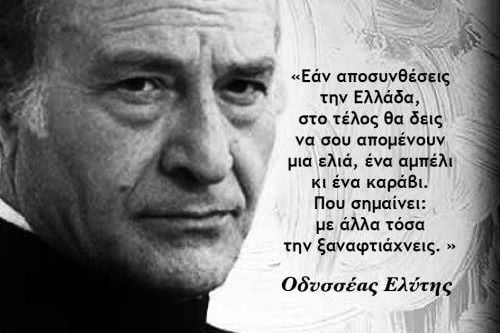 «Εάν αποσυνθέσεις την Ελλάδα, στο τέλος θα δεις να σου απομένουν μια ελιά, ένα αμπέλι κι ένα καράβι. Που σημαίνει: με άλλα τόσα την ξαναφτιάχνεις. »

Οδυσσέας Ελύτης